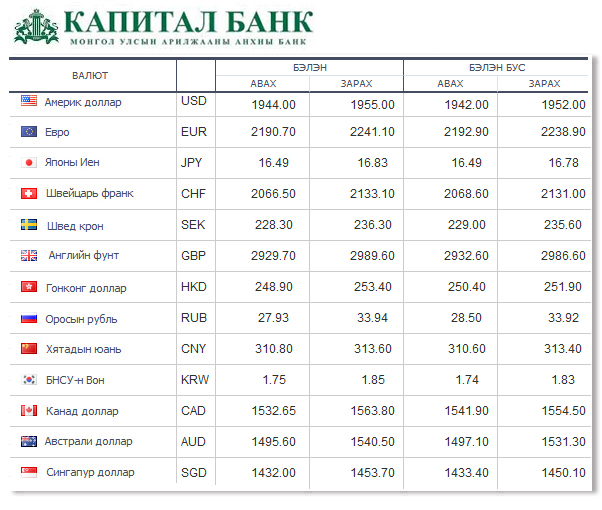 КАПИТАЛ БАНК
МОНГОЛ УЛСЫН АРИЛЖААНЫ АНХНЫ БАНК

| ВАЛЮТ | | БЭЛЭН АВАХ | БЭЛЭН ЗАРАХ | БЭЛЭН БУС АВАХ | БЭЛЭН БУС ЗАРАХ |
|---|---|---|---|---|---|
| Америк доллар | USD | 1944.00 | 1955.00 | 1942.00 | 1952.00 |
| Евро | EUR | 2190.70 | 2241.10 | 2192.90 | 2238.90 |
| Японы Иен | JPY | 16.49 | 16.83 | 16.49 | 16.78 |
| Швейцарь франк | CHF | 2066.50 | 2133.10 | 2068.60 | 2131.00 |
| Швед крон | SEK | 228.30 | 236.30 | 229.00 | 235.60 |
| Английн фунт | GBP | 2929.70 | 2989.60 | 2932.60 | 2986.60 |
| Гонконг доллар | HKD | 248.90 | 253.40 | 250.40 | 251.90 |
| Оросын рубль | RUB | 27.93 | 33.94 | 28.50 | 33.92 |
| Хятадын юань | CNY | 310.80 | 313.60 | 310.60 | 313.40 |
| БНСУ-н Вон | KRW | 1.75 | 1.85 | 1.74 | 1.83 |
| Канад доллар | CAD | 1532.65 | 1563.80 | 1541.90 | 1554.50 |
| Австрали доллар | AUD | 1495.60 | 1540.50 | 1497.10 | 1531.30 |
| Сингапур доллар | SGD | 1432.00 | 1453.70 | 1433.40 | 1450.10 |